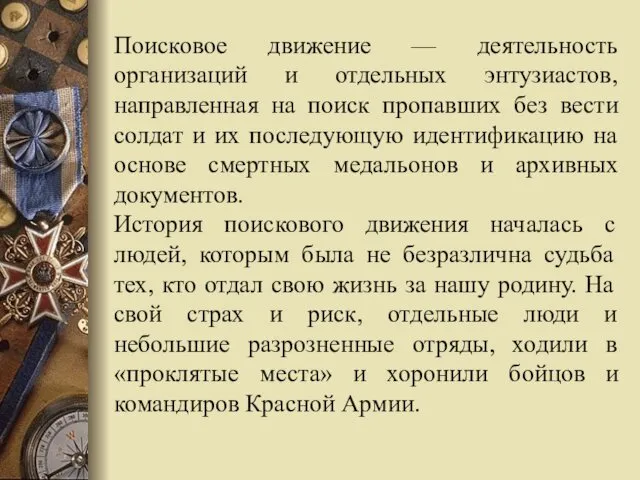 Поисковое движение — деятельность организаций и отдельных энтузиастов, направленная на поиск пропавших без вести солдат и их последующую идентификацию на основе смертных медальонов и архивных документов.
История поискового движения началась с людей, которым была не безразлична судьба тех, кто отдал свою жизнь за нашу родину. На свой страх и риск, отдельные люди и небольшие разрозненные отряды, ходили в «проклятые места» и хоронили бойцов и командиров Красной Армии.